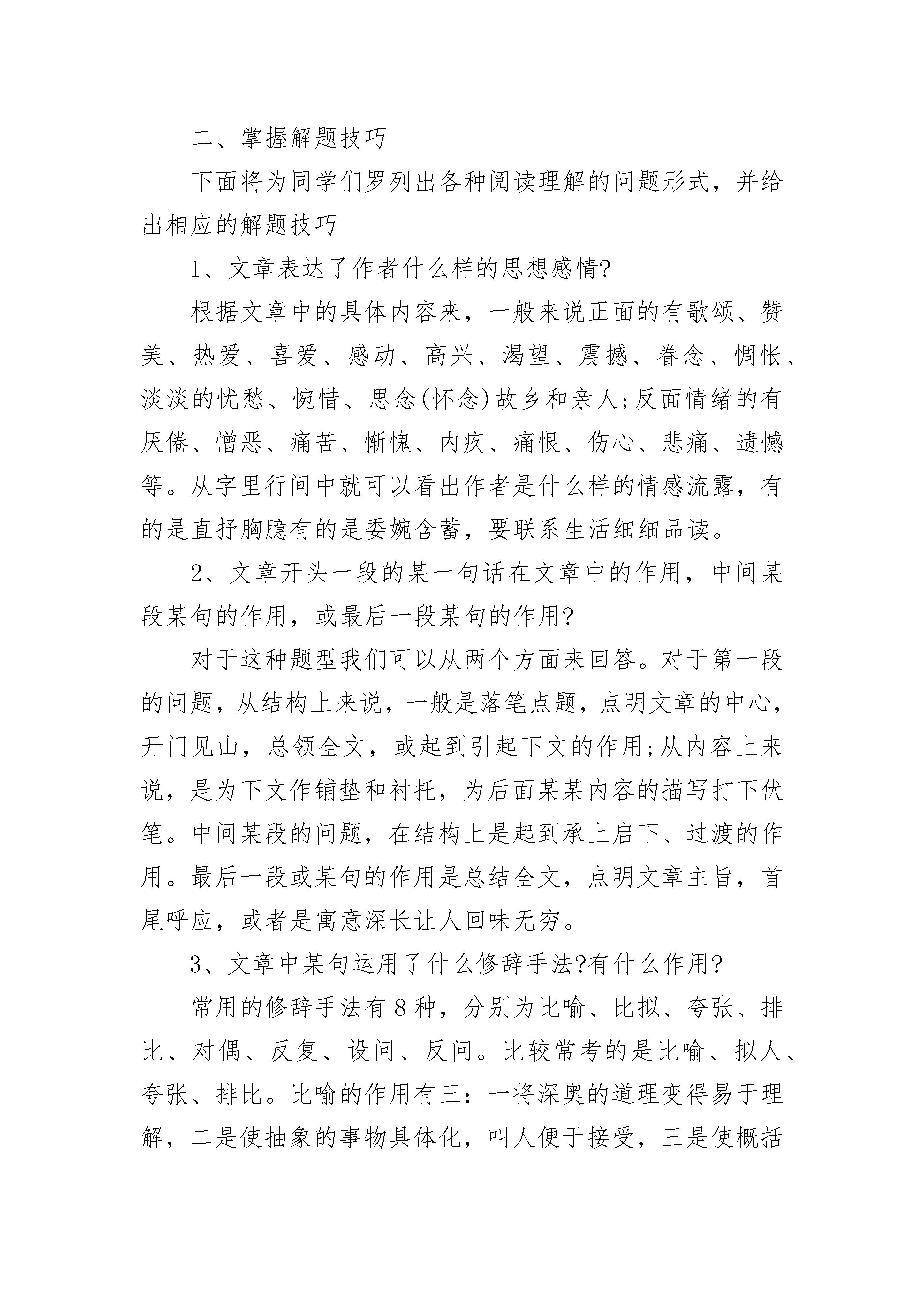 二、掌握解题技巧

下面将为同学们罗列出各种阅读理解的问题形式，并给出相应的解题技巧

1、文章表达了作者什么样的思想感情?

根据文章中的具体内容来，一般来说正面的有歌颂、赞美、热爱、喜爱、感动、高兴、渴望、震撼、眷念、惆怅、淡淡的忧愁、惋惜、思念(怀念)故乡和亲人;反面情绪的有厌倦、憎恶、痛苦、惭愧、内疚、痛恨、伤心、悲痛、遗憾等。从字里行间中就可以看出作者是什么样的情感流露，有的是直抒胸臆有的是委婉含蓄，要联系生活细细品读。

2、文章开头一段的某一句话在文章中的作用，中间某段某句的作用，或最后一段某句的作用?

对于这种题型我们可以从两个方面来回答。对于第一段的问题，从结构上来说，一般是落笔点题，点明文章的中心，开门见山，总领全文，或起到引起下文的作用;从内容上来说，是为下文作铺垫和衬托，为后面某某内容的描写打下伏笔。中间某段的问题，在结构上是起到承上启下、过渡的作用。最后一段或某句的作用是总结全文，点明文章主旨，首尾呼应，或者是寓意深长让人回味无穷。

3、文章中某句运用了什么修辞手法?有什么作用?

常用的修辞手法有8种，分别为比喻、比拟、夸张、排比、对偶、反复、设问、反问。比较常考的是比喻、拟人、夸张、排比。比喻的作用有三：一将深奥的道理变得易于理解，二是使抽象的事物具体化，叫人便于接受，三是使概括